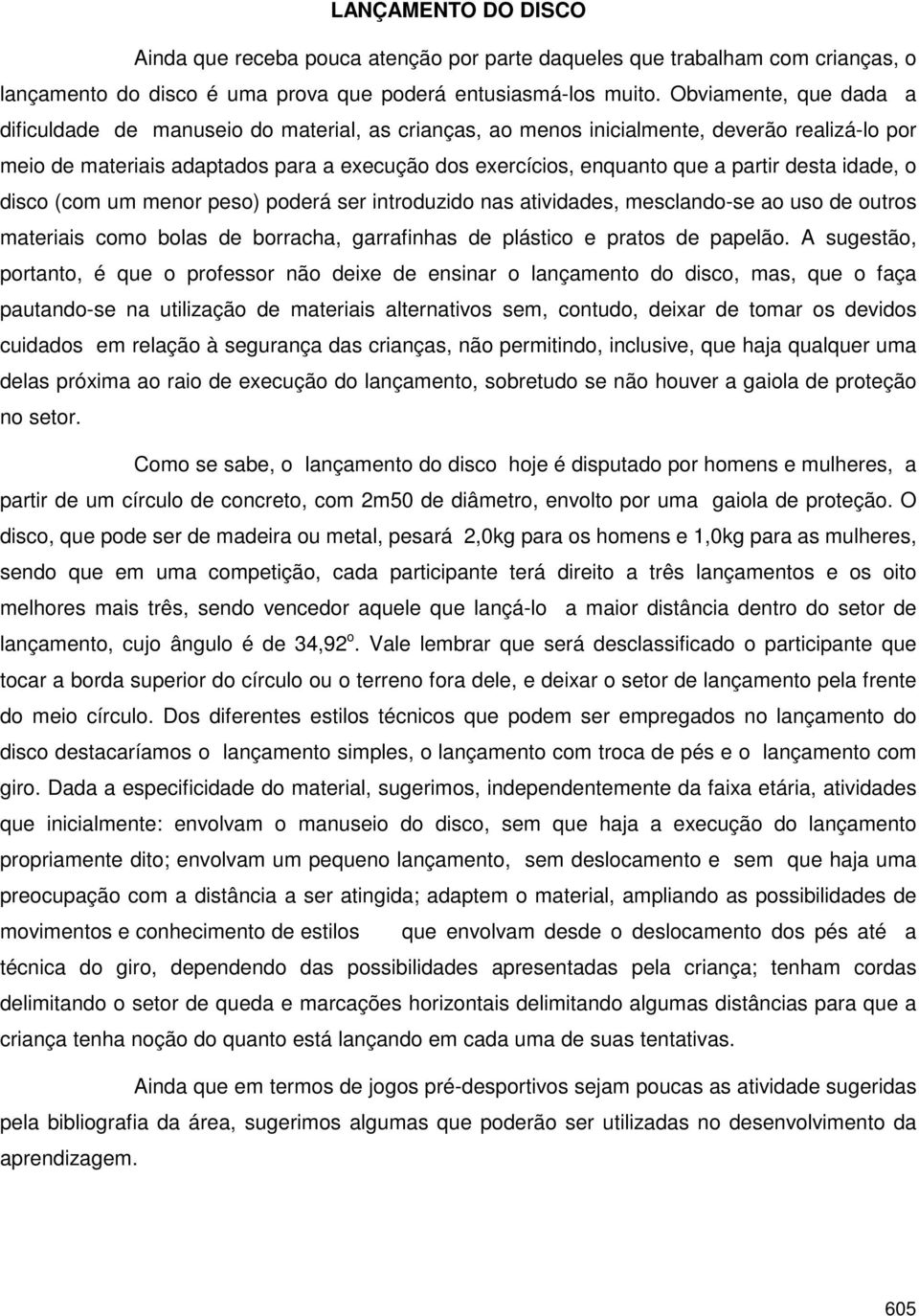 LANÇAMENTO DO DISCO

Ainda que receba pouca atenção por parte daqueles que trabalham com crianças, o lançamento do disco é uma prova que poderá entusiasmá-los muito. Obviamente, que dada a dificuldade de manuseio do material, as crianças, ao menos inicialmente, deverão realizá-lo por meio de materiais adaptados para a execução dos exercícios, enquanto que a partir desta idade, o disco (com um menor peso) poderá ser introduzido nas atividades, mesclando-se ao uso de outros materiais como bolas de borracha, garrafinhas de plástico e pratos de papelão. A sugestão, portanto, é que o professor não deixe de ensinar o lançamento do disco, mas, que o faça pautando-se na utilização de materiais alternativos sem, contudo, deixar de tomar os devidos cuidados em relação à segurança das crianças, não permitindo, inclusive, que haja qualquer uma delas próxima ao raio de execução do lançamento, sobretudo se não houver a gaiola de proteção no setor.

Como se sabe, o lançamento do disco hoje é disputado por homens e mulheres, a partir de um círculo de concreto, com 2m50 de diâmetro, envolto por uma gaiola de proteção. O disco, que pode ser de madeira ou metal, pesará 2,0kg para os homens e 1,0kg para as mulheres, sendo que em uma competição, cada participante terá direito a três lançamentos e os oito melhores mais três, sendo vencedor aquele que lançá-lo a maior distância dentro do setor de lançamento, cujo ângulo é de 34,92$^o$. Vale lembrar que será desclassificado o participante que tocar a borda superior do círculo ou o terreno fora dele, e deixar o setor de lançamento pela frente do meio círculo. Dos diferentes estilos técnicos que podem ser empregados no lançamento do disco destacaríamos o lançamento simples, o lançamento com troca de pés e o lançamento com giro. Dada a especificidade do material, sugerimos, independentemente da faixa etária, atividades que inicialmente: envolvam o manuseio do disco, sem que haja a execução do lançamento propriamente dito; envolvam um pequeno lançamento, sem deslocamento e sem que haja uma preocupação com a distância a ser atingida; adaptem o material, ampliando as possibilidades de movimentos e conhecimento de estilos que envolvam desde o deslocamento dos pés até a técnica do giro, dependendo das possibilidades apresentadas pela criança; tenham cordas delimitando o setor de queda e marcações horizontais delimitando algumas distâncias para que a criança tenha noção do quanto está lançando em cada uma de suas tentativas.

Ainda que em termos de jogos pré-desportivos sejam poucas as atividade sugeridas pela bibliografia da área, sugerimos algumas que poderão ser utilizadas no desenvolvimento da aprendizagem.

605